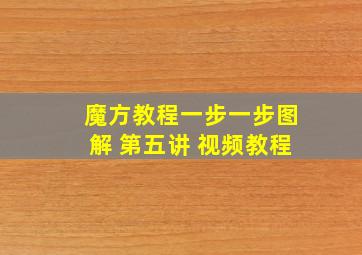 魔方教程一步一步图解 第五讲 视频教程